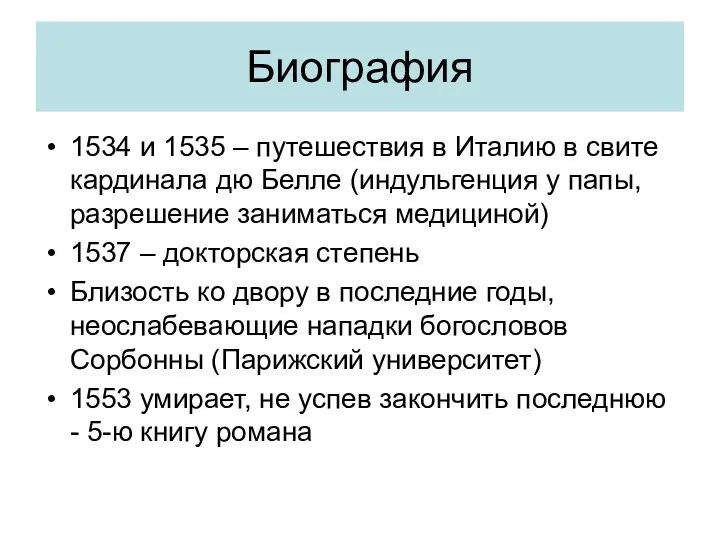 Биография

• 1534 и 1535 – путешествия в Италию в свите кардинала дю Белле (индульгенция у папы, разрешение заниматься медициной)
• 1537 – докторская степень
• Близость ко двору в последние годы, неослабевающие нападки богословов Сорбонны (Парижский университет)
• 1553 умирает, не успев закончить последнюю - 5-ю книгу романа